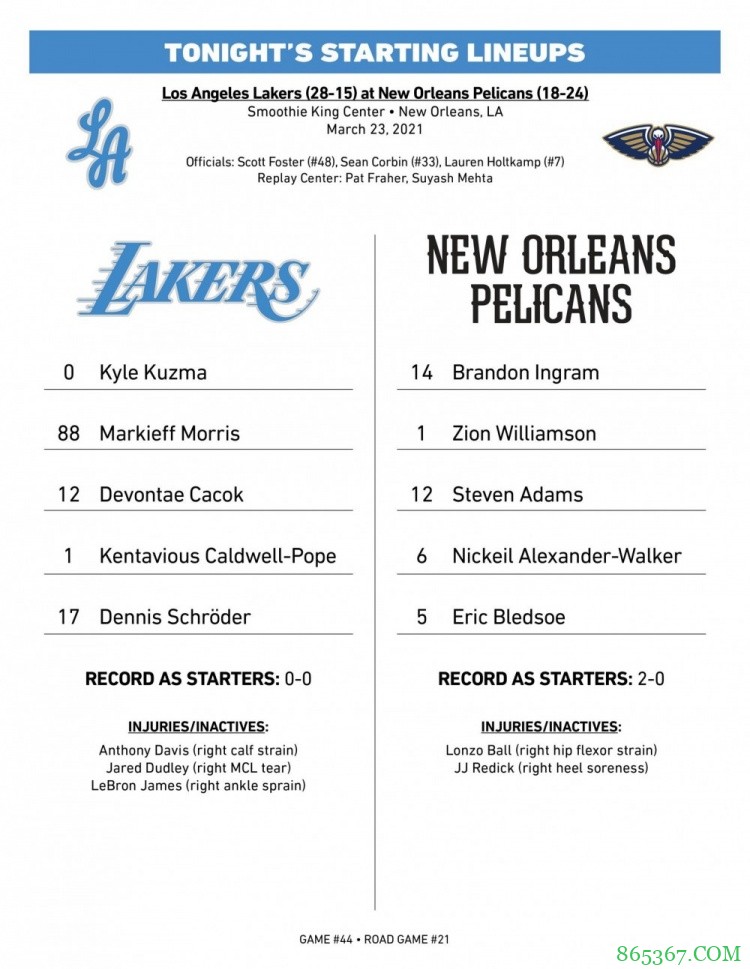 TONIGHT'S STARTING LINEUPS

Los Angeles Lakers (28-15) at New Orleans Pelicans (18-24)
Smoothie King Center • New Orleans, LA
March 23, 2021

Officials: Scott Foster (#48), Sean Corbin (#33), Lauren Holtkamp (#7)
Replay Center: Pat Fraher, Suyash Mehta

LA

LAKERS

0 Kyle Kuzma

88 Markieff Morris

12 Devontae Cacok

1 Kentavious Caldwell-Pope

17 Dennis Schröder

RECORD AS STARTERS: 0-0

INJURIES/INACTIVES:
Anthony Davis (right calf strain)
Jared Dudley (right MCL tear)
LeBron James (right ankle sprain)

NEW ORLEANS PELICANS

14 Brandon Ingram

1 Zion Williamson

12 Steven Adams

6 Nickeil Alexander-Walker

5 Eric Bledsoe

RECORD AS STARTERS: 2-0

INJURIES/INACTIVES:
Lonzo Ball (right hip flexor strain)
JJ Redick (right heel soreness)

GAME #44 • ROAD GAME #21

865367.COM